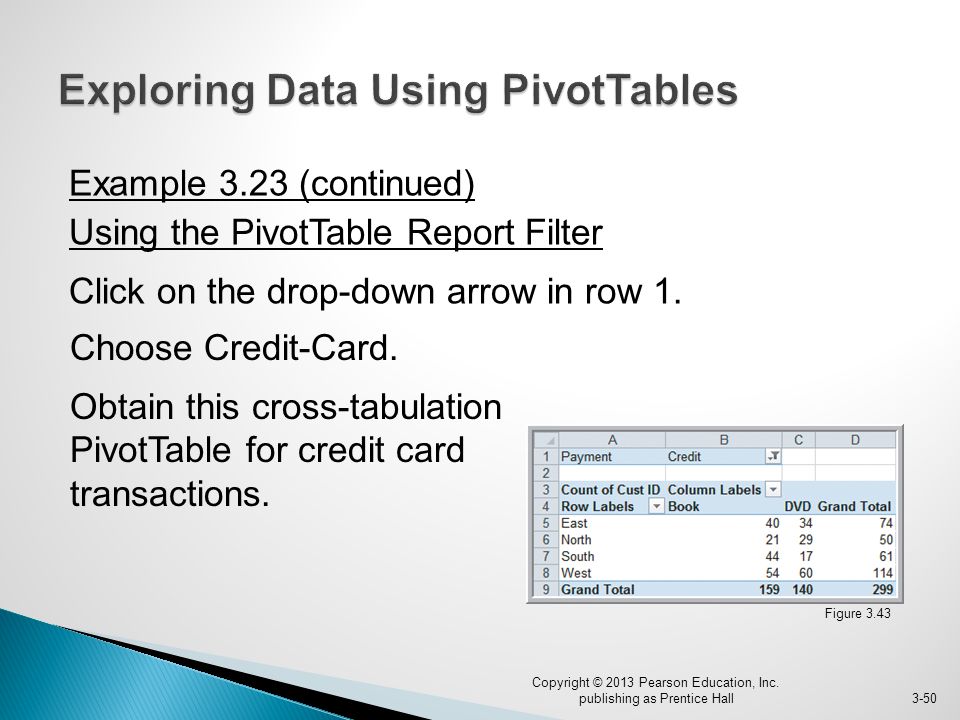 Exploring Data Using PivotTables

Example 3.23 (continued)

Using the PivotTable Report Filter

Click on the drop-down arrow in row 1.

Choose Credit-Card.

Obtain this cross-tabulation PivotTable for credit card transactions.

| | A | B | C | D |
|---|---|---|---|---|
| 1 | Payment | Credit | | |
| 2 | | | | |
| 3 | Count of Cust ID | Column Labels | | |
| 4 | Row Labels | Book | DVD | Grand Total |
| 5 | East | 40 | 34 | 74 |
| 6 | North | 21 | 29 | 50 |
| 7 | South | 44 | 17 | 61 |
| 8 | West | 54 | 60 | 114 |
| 9 | Grand Total | 159 | 140 | 299 |

Figure 3.43

Copyright © 2013 Pearson Education, Inc. publishing as Prentice Hall

3-50